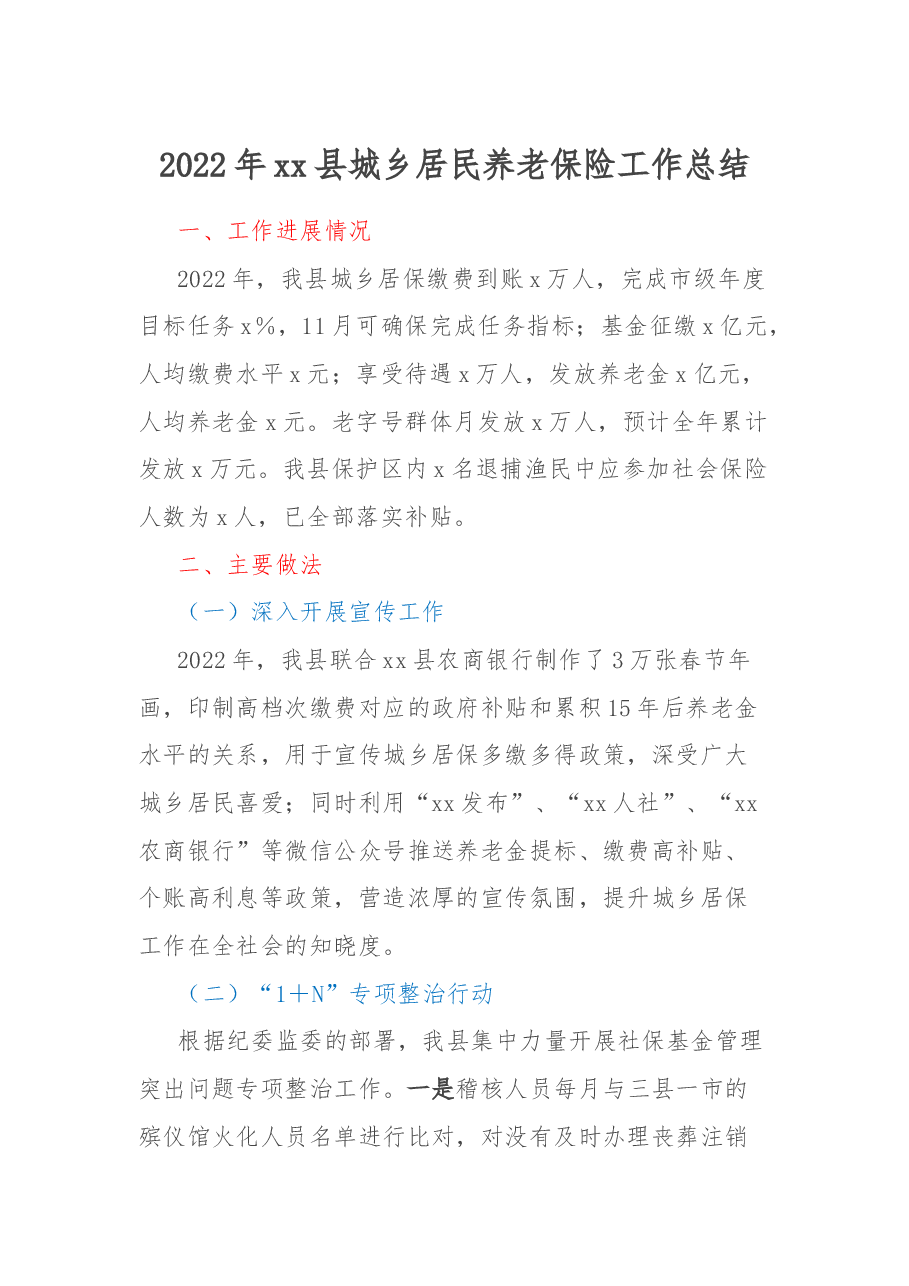 2022年xx县城乡居民养老保险工作总结

一、工作进展情况

2022年，我县城乡居保缴费到账x万人，完成市级年度目标任务x%，11月可确保完成任务指标；基金征缴x亿元，人均缴费水平x元；享受待遇x万人，发放养老金x亿元，人均养老金x元。老字号群体月发放x万人，预计全年累计发放x万元。我县保护区内x名退捕渔民中应参加社会保险人数为x人，已全部落实补贴。

二、主要做法

（一）深入开展宣传工作

2022年，我县联合xx县农商银行制作了3万张春节年画，印制高档次缴费对应的政府补贴和累积15年后养老金水平的关系，用于宣传城乡居保多缴多得政策，深受广大城乡居民喜爱；同时利用“xx发布”、“xx人社”、“xx农商银行”等微信公众号推送养老金提标、缴费高补贴、个账高利息等政策，营造浓厚的宣传氛围，提升城乡居保工作在全社会的知晓度。

（二）“1＋N”专项整治行动

根据纪委监委的部署，我县集中力量开展社保基金管理突出问题专项整治工作。一是稽核人员每月与三县一市的殡仪馆火化人员名单进行比对，对没有及时办理丧葬注销